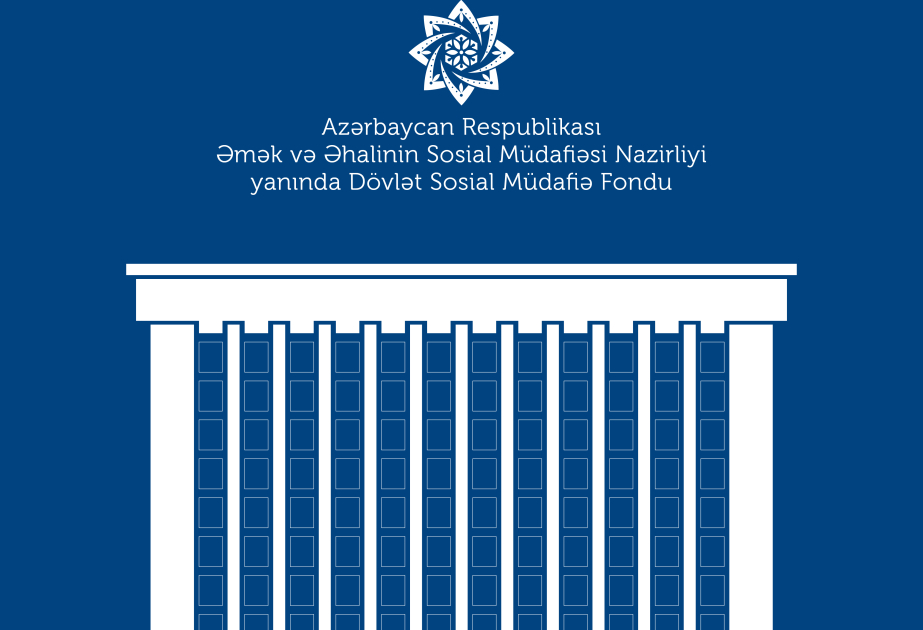 Azərbaycan Respublikası
Əmək və Əhalinin Sosial Müdafiəsi Nazirliyi
yanında Dövlət Sosial Müdafiə Fondu